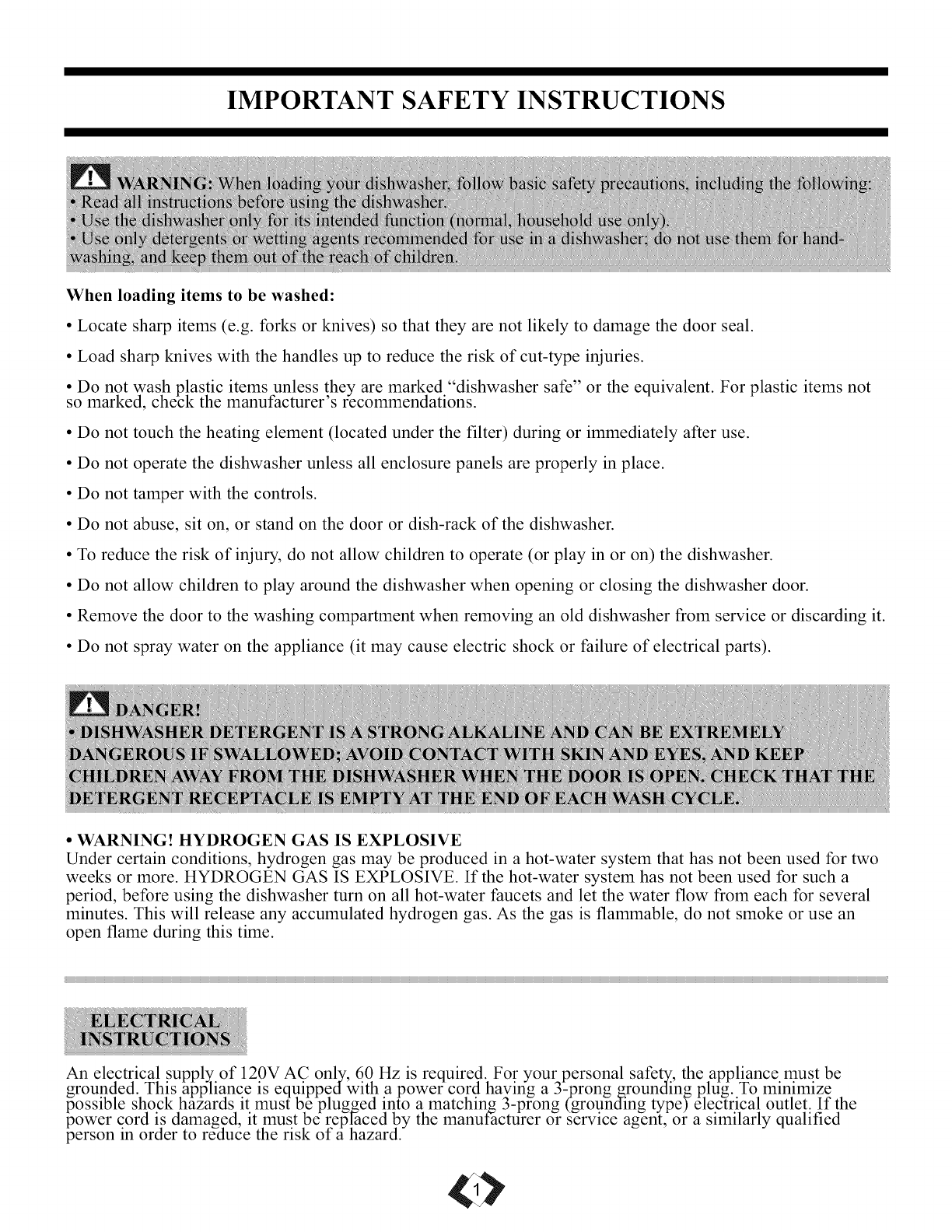 IMPORTANT SAFETY INSTRUCTIONS

WARNING: When loading your dishwasher, follow basic safety precautions, including the following:
• Read all instructions before using the dishwasher.
• Use the dishwasher only for its intended function (normal, household use only).
• Use only detergents or wetting agents recommended for use in a dishwasher; do not use them for hand-washing, and keep them out of the reach of children.

When loading items to be washed:

• Locate sharp items (e.g. forks or knives) so that they are not likely to damage the door seal.

• Load sharp knives with the handles up to reduce the risk of cut-type injuries.

• Do not wash plastic items unless they are marked "dishwasher safe" or the equivalent. For plastic items not so marked, check the manufacturer's recommendations.

• Do not touch the heating element (located under the filter) during or immediately after use.

• Do not operate the dishwasher unless all enclosure panels are properly in place.

• Do not tamper with the controls.

• Do not abuse, sit on, or stand on the door or dish-rack of the dishwasher.

• To reduce the risk of injury, do not allow children to operate (or play in or on) the dishwasher.

• Do not allow children to play around the dishwasher when opening or closing the dishwasher door.

• Remove the door to the washing compartment when removing an old dishwasher from service or discarding it.

• Do not spray water on the appliance (it may cause electric shock or failure of electrical parts).

DANGER!
• DISHWASHER DETERGENT IS A STRONG ALKALINE AND CAN BE EXTREMELY DANGEROUS IF SWALLOWED; AVOID CONTACT WITH SKIN AND EYES, AND KEEP CHILDREN AWAY FROM THE DISHWASHER WHEN THE DOOR IS OPEN. CHECK THAT THE DETERGENT RECEPTACLE IS EMPTY AT THE END OF EACH WASH CYCLE.

• WARNING! HYDROGEN GAS IS EXPLOSIVE
Under certain conditions, hydrogen gas may be produced in a hot-water system that has not been used for two weeks or more. HYDROGEN GAS IS EXPLOSIVE. If the hot-water system has not been used for such a period, before using the dishwasher turn on all hot-water faucets and let the water flow from each for several minutes. This will release any accumulated hydrogen gas. As the gas is flammable, do not smoke or use an open flame during this time.

ELECTRICAL INSTRUCTIONS

An electrical supply of 120V AC only, 60 Hz is required. For your personal safety, the appliance must be grounded. This appliance is equipped with a power cord having a 3-prong grounding plug. To minimize possible shock hazards it must be plugged into a matching 3-prong (grounding type) electrical outlet. If the power cord is damaged, it must be replaced by the manufacturer or service agent, or a similarly qualified person in order to reduce the risk of a hazard.

1